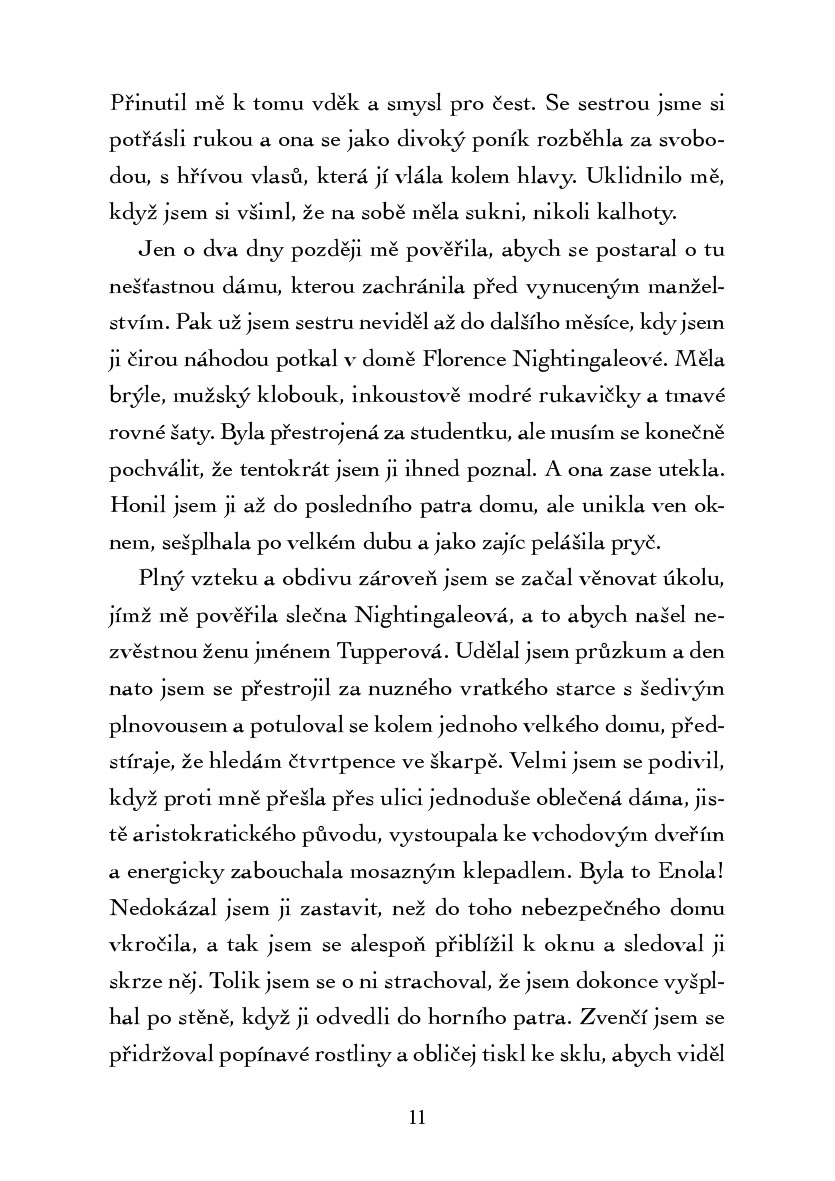 Přinutil mě k tomu vděk a smysl pro čest. Se sestrou jsme si potřásli rukou a ona se jako divoký poník rozběhla za svobodou, s hřívou vlasů, která jí vlála kolem hlavy. Uklidnilo mě, když jsem si všiml, že na sobě měla sukni, nikoli kalhoty.

Jen o dva dny později mě pověřila, abych se postaral o tu nešťastnou dámu, kterou zachránila před vynuceným manželstvím. Pak už jsem sestru neviděl až do dalšího měsíce, kdy jsem ji čirou náhodou potkal v domě Florence Nightingaleové. Měla brýle, mužský klobouk, inkoustově modré rukavičky a tmavé rovné šaty. Byla přestrojená za studentku, ale musím se konečně pochválit, že tentokrát jsem ji ihned poznal. A ona zase utekla. Honil jsem ji až do posledního patra domu, ale unikla ven oknem, sešplhala po velkém dubu a jako zajíc pelášila pryč.

Plný vzteku a obdivu zároveň jsem se začal věnovat úkolu, jímž mě pověřila slečna Nightingaleová, a to abych našel nezvěstnou ženu jménem Tupperová. Udělal jsem průzkum a den nato jsem se přestrojil za nuzného vratkého starce s šedivým plnovousem a potuloval se kolem jednoho velkého domu, předstíraje, že hledám čtvrtpence ve škarpě. Velmi jsem se podivil, když proti mně přešla přes ulici jednoduše oblečená dáma, jistě aristokratického původu, vystoupala ke vchodovým dveřím a energicky zabouchala mosazným klepadlem. Byla to Enola! Nedokázal jsem ji zastavit, než do toho nebezpečného domu vkročila, a tak jsem se alespoň přiblížil k oknu a sledoval ji skrze něj. Tolik jsem se o ni strachoval, že jsem dokonce vyšplhal po stěně, když ji odvedli do horního patra. Zvenčí jsem se přidržoval popínavé rostliny a obličej tiskl ke sklu, abych viděl

11